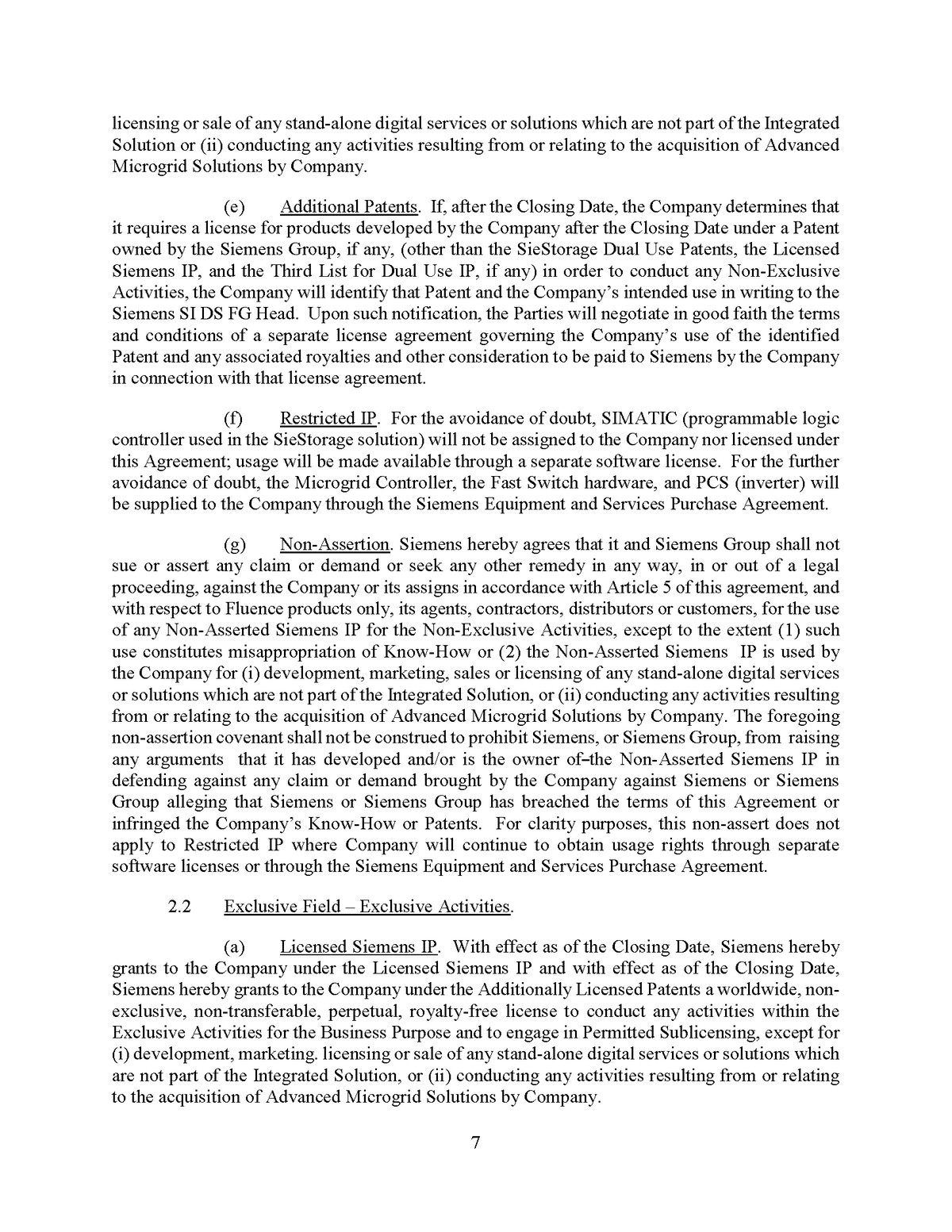 licensing or sale of any stand-alone digital services or solutions which are not part of the Integrated Solution or (ii) conducting any activities resulting from or relating to the acquisition of Advanced Microgrid Solutions by Company.

(e) Additional Patents. If, after the Closing Date, the Company determines that it requires a license for products developed by the Company after the Closing Date under a Patent owned by the Siemens Group, if any, (other than the SieStorage Dual Use Patents, the Licensed Siemens IP, and the Third List for Dual Use IP, if any) in order to conduct any Non-Exclusive Activities, the Company will identify that Patent and the Company's intended use in writing to the Siemens SI DS FG Head. Upon such notification, the Parties will negotiate in good faith the terms and conditions of a separate license agreement governing the Company's use of the identified Patent and any associated royalties and other consideration to be paid to Siemens by the Company in connection with that license agreement.

(f) Restricted IP. For the avoidance of doubt, SIMATIC (programmable logic controller used in the SieStorage solution) will not be assigned to the Company nor licensed under this Agreement; usage will be made available through a separate software license. For the further avoidance of doubt, the Microgrid Controller, the Fast Switch hardware, and PCS (inverter) will be supplied to the Company through the Siemens Equipment and Services Purchase Agreement.

(g) Non-Assertion. Siemens hereby agrees that it and Siemens Group shall not sue or assert any claim or demand or seek any other remedy in any way, in or out of a legal proceeding, against the Company or its assigns in accordance with Article 5 of this agreement, and with respect to Fluence products only, its agents, contractors, distributors or customers, for the use of any Non-Asserted Siemens IP for the Non-Exclusive Activities, except to the extent (1) such use constitutes misappropriation of Know-How or (2) the Non-Asserted Siemens IP is used by the Company for (i) development, marketing, sales or licensing of any stand-alone digital services or solutions which are not part of the Integrated Solution, or (ii) conducting any activities resulting from or relating to the acquisition of Advanced Microgrid Solutions by Company. The foregoing non-assertion covenant shall not be construed to prohibit Siemens, or Siemens Group, from raising any arguments that it has developed and/or is the owner of-the Non-Asserted Siemens IP in defending against any claim or demand brought by the Company against Siemens or Siemens Group alleging that Siemens or Siemens Group has breached the terms of this Agreement or infringed the Company's Know-How or Patents. For clarity purposes, this non-assert does not apply to Restricted IP where Company will continue to obtain usage rights through separate software licenses or through the Siemens Equipment and Services Purchase Agreement.

2.2 Exclusive Field – Exclusive Activities.

(a) Licensed Siemens IP. With effect as of the Closing Date, Siemens hereby grants to the Company under the Licensed Siemens IP and with effect as of the Closing Date, Siemens hereby grants to the Company under the Additionally Licensed Patents a worldwide, non-exclusive, non-transferable, perpetual, royalty-free license to conduct any activities within the Exclusive Activities for the Business Purpose and to engage in Permitted Sublicensing, except for (i) development, marketing. licensing or sale of any stand-alone digital services or solutions which are not part of the Integrated Solution, or (ii) conducting any activities resulting from or relating to the acquisition of Advanced Microgrid Solutions by Company.

7